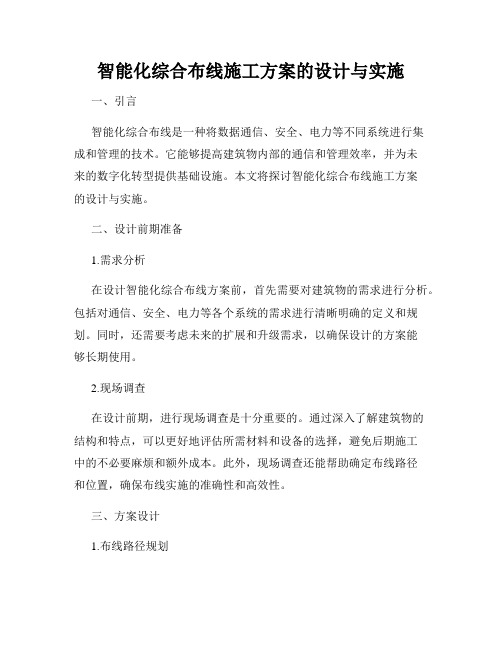 智能化综合布线施工方案的设计与实施

一、引言

智能化综合布线是一种将数据通信、安全、电力等不同系统进行集成和管理的技术。它能够提高建筑物内部的通信和管理效率，并为未来的数字化转型提供基础设施。本文将探讨智能化综合布线施工方案的设计与实施。

二、设计前期准备

1.需求分析

在设计智能化综合布线方案前，首先需要对建筑物的需求进行分析。包括对通信、安全、电力等各个系统的需求进行清晰明确的定义和规划。同时，还需要考虑未来的扩展和升级需求，以确保设计的方案能够长期使用。

2.现场调查

在设计前期，进行现场调查是十分重要的。通过深入了解建筑物的结构和特点，可以更好地评估所需材料和设备的选择，避免后期施工中的不必要麻烦和额外成本。此外，现场调查还能帮助确定布线路径和位置，确保布线实施的准确性和高效性。

三、方案设计

1.布线路径规划